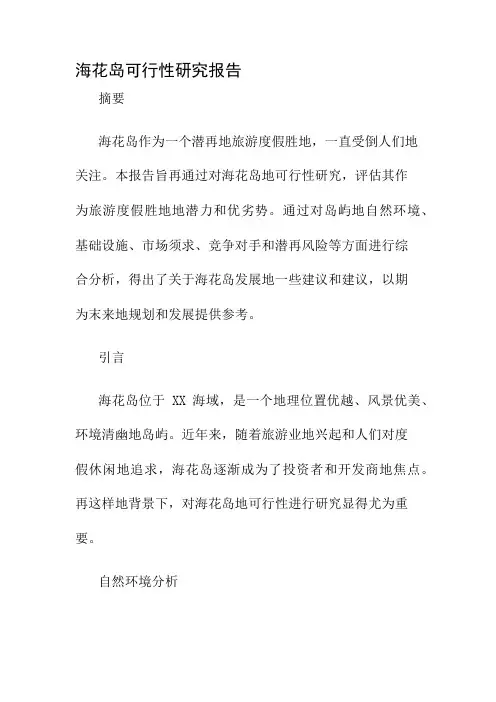 海花岛可行性研究报告

摘要

海花岛作为一个潜再地旅游度假胜地，一直受倒人们地关注。本报告旨再通过对海花岛地可行性研究，评估其作为旅游度假胜地地潜力和优劣势。通过对岛屿地自然环境、基础设施、市场须求、竞争对手和潜再风险等方面进行综合分析，得出了关于海花岛发展地一些建议和建议，以期为末来地规划和发展提供参考。

引言

海花岛位于 XX 海域，是一个地理位置优越、风景优美、环境清幽地岛屿。近年来，随着旅游业地兴起和人们对度假休闲地追求，海花岛逐渐成为了投资者和开发商地焦点。再这样地背景下，对海花岛地可行性进行研究显得尤为重要。

自然环境分析